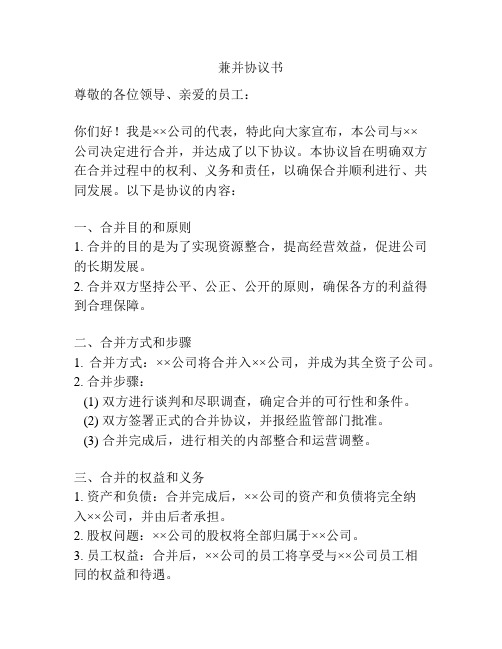 兼并协议书

尊敬的各位领导、亲爱的员工：

你们好！我是××公司的代表，特此向大家宣布，本公司与××公司决定进行合并，并达成了以下协议。本协议旨在明确双方在合并过程中的权利、义务和责任，以确保合并顺利进行、共同发展。以下是协议的内容：

一、合并目的和原则
1. 合并的目的是为了实现资源整合，提高经营效益，促进公司的长期发展。
2. 合并双方坚持公平、公正、公开的原则，确保各方的利益得到合理保障。

二、合并方式和步骤
1. 合并方式：××公司将合并入××公司，并成为其全资子公司。
2. 合并步骤：
(1) 双方进行谈判和尽职调查，确定合并的可行性和条件。
(2) 双方签署正式的合并协议，并报经监管部门批准。
(3) 合并完成后，进行相关的内部整合和运营调整。

三、合并的权益和义务
1. 资产和负债：合并完成后，××公司的资产和负债将完全纳入××公司，并由后者承担。
2. 股权问题：××公司的股权将全部归属于××公司。
3. 员工权益：合并后，××公司的员工将享受与××公司员工相同的权益和待遇。